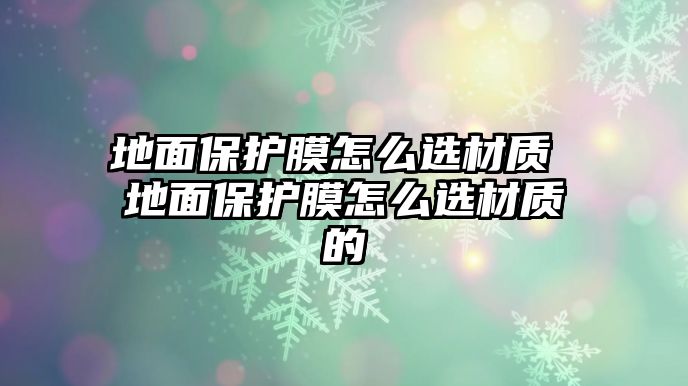 地面保护膜怎么选材质 地面保护膜怎么选材质的